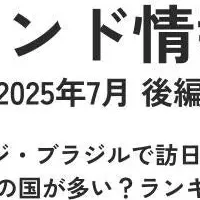 ンド情

2025年7月 後編

ジ・ブラジルで訪日

の国が多い？ランキ